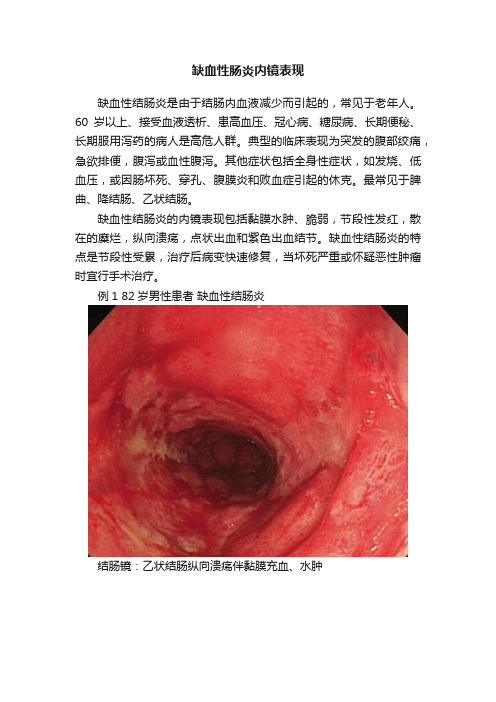 缺血性肠炎内镜表现

缺血性结肠炎是由于结肠内血液减少而引起的，常见于老年人。60 岁以上、接受血液透析、患高血压、冠心病、糖尿病、长期便秘、长期服用泻药的病人是高危人群。典型的临床表现为突发的腹部绞痛，急欲排便，腹泻或血性腹泻。其他症状包括全身性症状，如发烧、低血压，或因肠坏死、穿孔、腹膜炎和败血症引起的休克。最常见于脾曲、降结肠、乙状结肠。

缺血性结肠炎的内镜表现包括黏膜水肿、脆弱，节段性发红，散在的糜烂，纵向溃疡，点状出血和紫色出血结节。缺血性结肠炎的特点是节段性受累，治疗后病变快速修复，当坏死严重或怀疑恶性肿瘤时宜行手术治疗。

例 1 82 岁男性患者 缺血性结肠炎

结肠镜：乙状结肠纵向溃疡伴黏膜充血、水肿